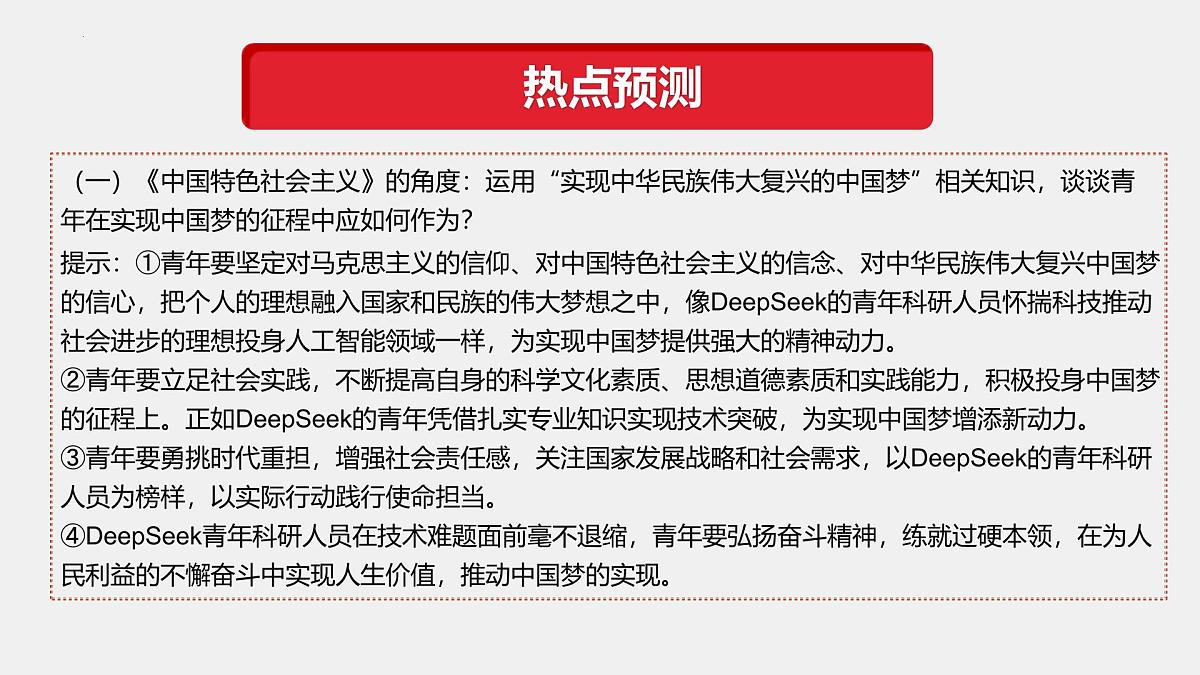 热点预测

（一）《中国特色社会主义》的角度：运用“实现中华民族伟大复兴的中国梦”相关知识，谈谈青年在实现中国梦的征程中应如何作为？

提示：①青年要坚定对马克思主义的信仰、对中国特色社会主义的信念、对中华民族伟大复兴中国梦的信心，把个人的理想融入国家和民族的伟大梦想之中，像DeepSeek的青年科研人员怀揣科技推动社会进步的理想投身人工智能领域一样，为实现中国梦提供强大的精神动力。
②青年要立足社会实践，不断提高自身的科学文化素质、思想道德素质和实践能力，积极投身中国梦的征程上。正如DeepSeek的青年凭借扎实专业知识实现技术突破，为实现中国梦增添新动力。
③青年要勇挑时代重担，增强社会责任感，关注国家发展战略和社会需求，以DeepSeek的青年科研人员为榜样，以实际行动践行使命担当。
④DeepSeek青年科研人员在技术难题面前毫不退缩，青年要弘扬奋斗精神，练就过硬本领，在为人民利益的不懈奋斗中实现人生价值，推动中国梦的实现。